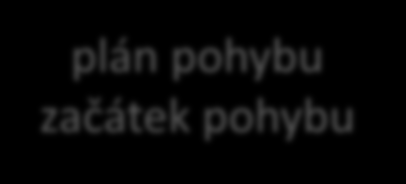 plán pohybu
začátek pohybu